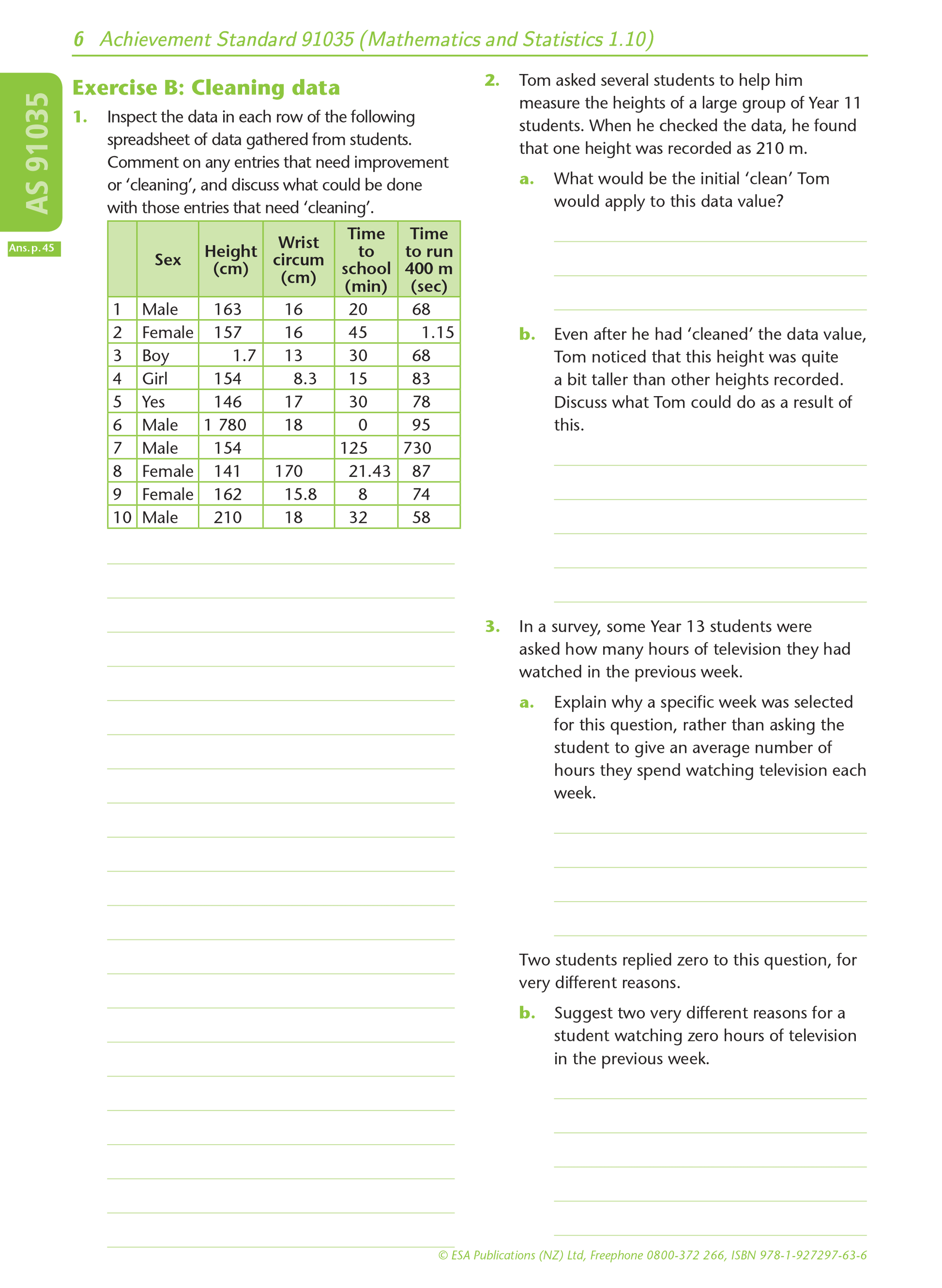 6 Achievement Standard 91035 (Mathematics and Statistics 1.10)

AS 91035

Ans. p. 45

Exercise B: Cleaning data

1. Inspect the data in each row of the following spreadsheet of data gathered from students. Comment on any entries that need improvement or 'cleaning', and discuss what could be done with those entries that need 'cleaning'.

| | Sex | Height (cm) | Wrist circum (cm) | Time to school (min) | Time to run 400 m (sec) |
|---|---|---|---|---|---|
| 1 | Male | 163 | 16 | 20 | 68 |
| 2 | Female | 157 | 16 | 45 | 1.15 |
| 3 | Boy | 1.7 | 13 | 30 | 68 |
| 4 | Girl | 154 | 8.3 | 15 | 83 |
| 5 | Yes | 146 | 17 | 30 | 78 |
| 6 | Male | 1 780 | 18 | 0 | 95 |
| 7 | Male | 154 | | 125 | 730 |
| 8 | Female | 141 | 170 | 21.43 | 87 |
| 9 | Female | 162 | 15.8 | 8 | 74 |
| 10 | Male | 210 | 18 | 32 | 58 |

2. Tom asked several students to help him measure the heights of a large group of Year 11 students. When he checked the data, he found that one height was recorded as 210 m.

a. What would be the initial 'clean' Tom would apply to this data value?

b. Even after he had 'cleaned' the data value, Tom noticed that this height was quite a bit taller than other heights recorded. Discuss what Tom could do as a result of this.

3. In a survey, some Year 13 students were asked how many hours of television they had watched in the previous week.

a. Explain why a specific week was selected for this question, rather than asking the student to give an average number of hours they spend watching television each week.

Two students replied zero to this question, for very different reasons.

b. Suggest two very different reasons for a student watching zero hours of television in the previous week.

© ESA Publications (NZ) Ltd, Freephone 0800-372 266, ISBN 978-1-927297-63-6